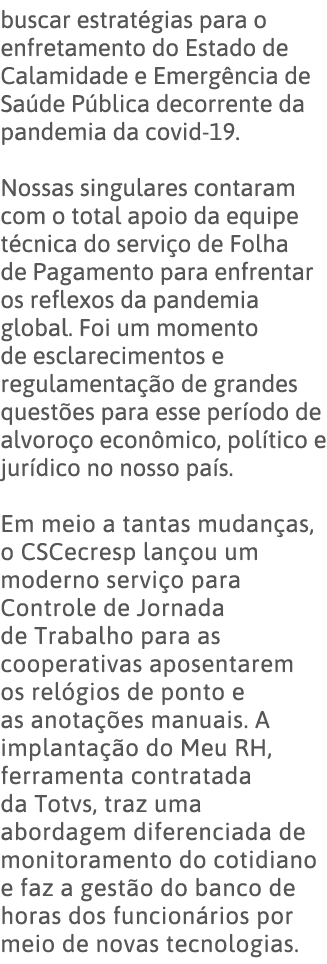 buscar estratégias para o enfretamento do Estado de Calamidade e Emergência de Saúde Pública decorrente da pandemia da covid-19.

Nossas singulares contaram com o total apoio da equipe técnica do serviço de Folha de Pagamento para enfrentar os reflexos da pandemia global. Foi um momento de esclarecimentos e regulamentação de grandes questões para esse período de alvoroço econômico, político e jurídico no nosso país.

Em meio a tantas mudanças, o CSCecresp lançou um moderno serviço para Controle de Jornada de Trabalho para as cooperativas aposentarem os relógios de ponto e as anotações manuais. A implantação do Meu RH, ferramenta contratada da Totvs, traz uma abordagem diferenciada de monitoramento do cotidiano e faz a gestão do banco de horas dos funcionários por meio de novas tecnologias.